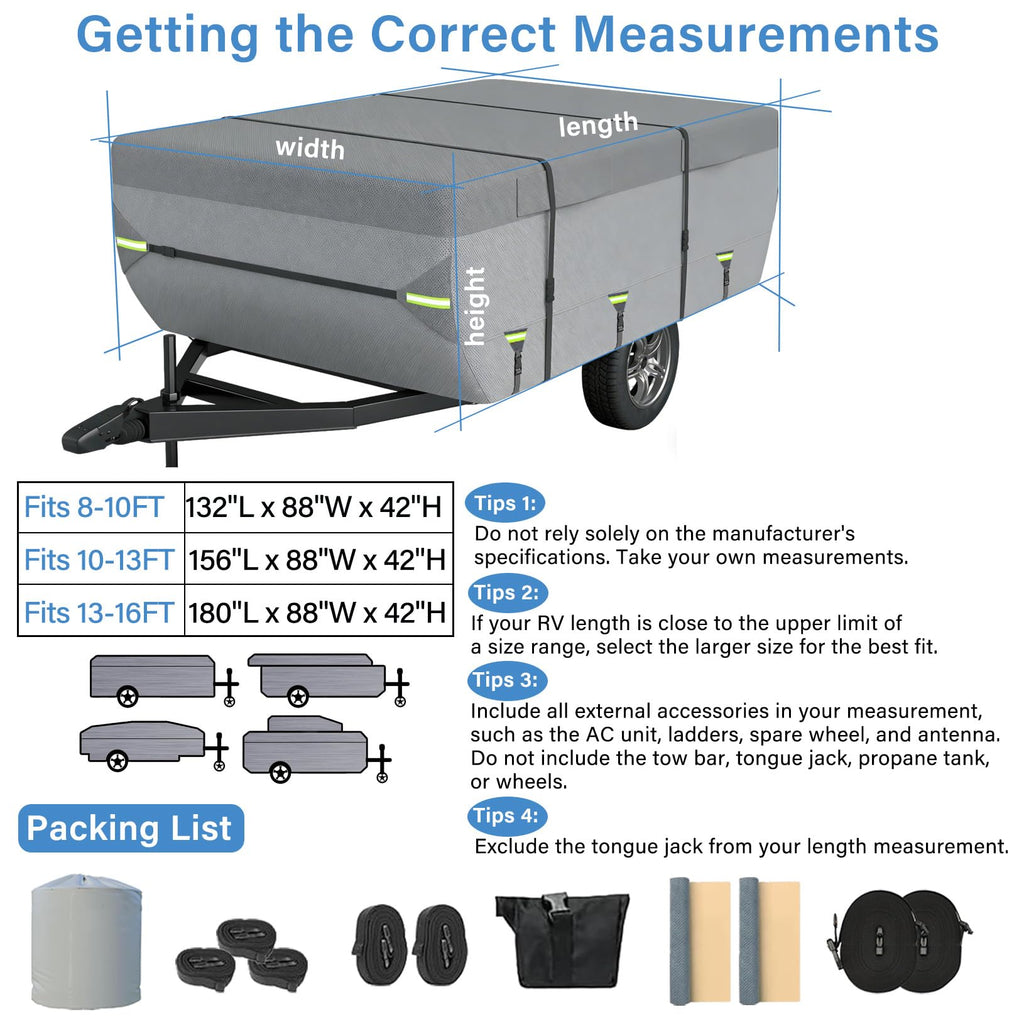 Getting the Correct Measurements

width

length

height

| Fits 8-10FT | 132"L x 88"W x 42"H |
|---|---|
| Fits 10-13FT | 156"L x 88"W x 42"H |
| Fits 13-16FT | 180"L x 88"W x 42"H |

Tips 1:
Do not rely solely on the manufacturer's specifications. Take your own measurements.

Tips 2:
If your RV length is close to the upper limit of a size range, select the larger size for the best fit.

Tips 3:
Include all external accessories in your measurement, such as the AC unit, ladders, spare wheel, and antenna. Do not include the tow bar, tongue jack, propane tank, or wheels.

Tips 4:
Exclude the tongue jack from your length measurement.

Packing List